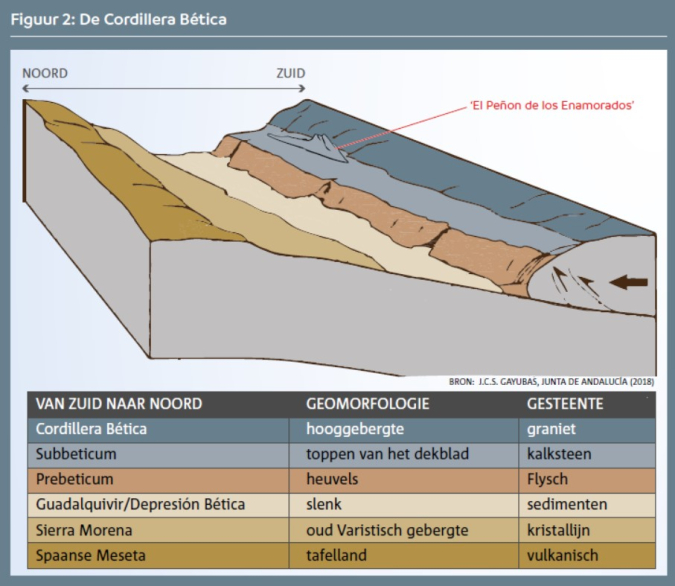 Figuur 2: De Cordillera Bética

NOORD

ZUID

'El Peñon de los Enamorados'

BRON: J.C.S. GAYUBAS, JUNTA DE ANDALUCÍA (2018)

| VAN ZUID NAAR NOORD | GEOMORFOLOGIE | GESTEENTE |
|---|---|---|
| Cordillera Bética | hooggebergte | graniet |
| Subbeticum | toppen van het dekblad | kalksteen |
| Prebeticum | heuvels | Flysch |
| Guadalquivir/Depresión Bética | slenk | sedimenten |
| Sierra Morena | oud Varistisch gebergte | kristallijn |
| Spaanse Meseta | tafelland | vulkanisch |